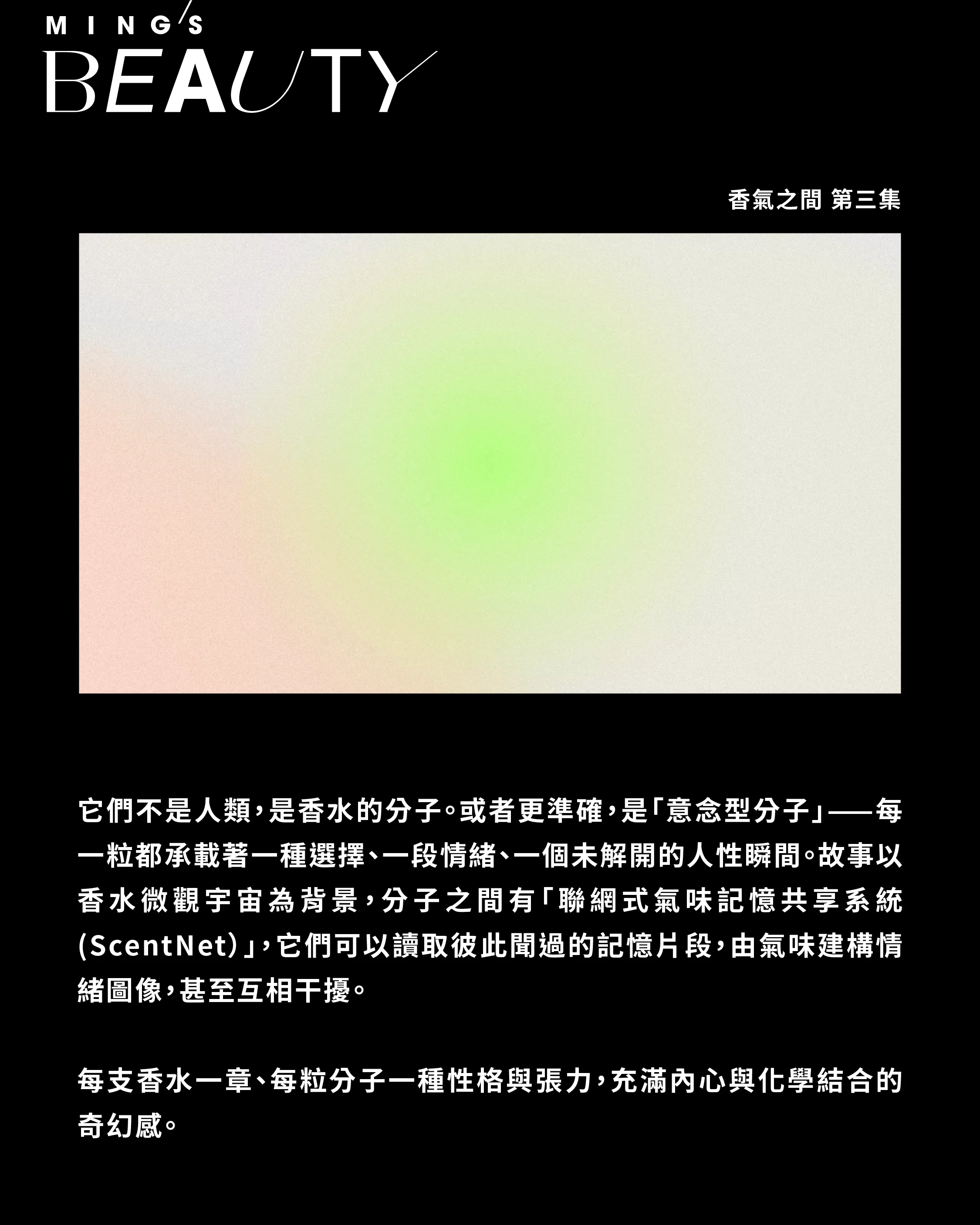 MING'S
BEAUTY

香氣之間 第三集

它們不是人類，是香水的分子。或者更準確，是「意念型分子」——每一粒都承載著一種選擇、一段情緒、一個未解開的人性瞬間。故事以香水微觀宇宙為背景，分子之間有「聯網式氣味記憶共享系統(ScentNet)」，它們可以讀取彼此聞過的記憶片段，由氣味建構情緒圖像，甚至互相干擾。

每支香水一章、每粒分子一種性格與張力，充滿內心與化學結合的奇幻感。